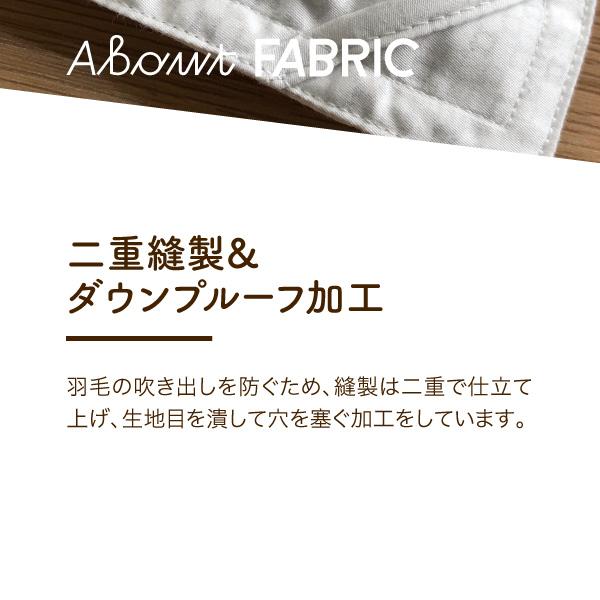 About FABRIC

二重縫製&
ダウンプルーフ加工

羽毛の吹き出しを防ぐため、縫製は二重で仕立て上げ、生地目を潰して穴を塞ぐ加工をしています。